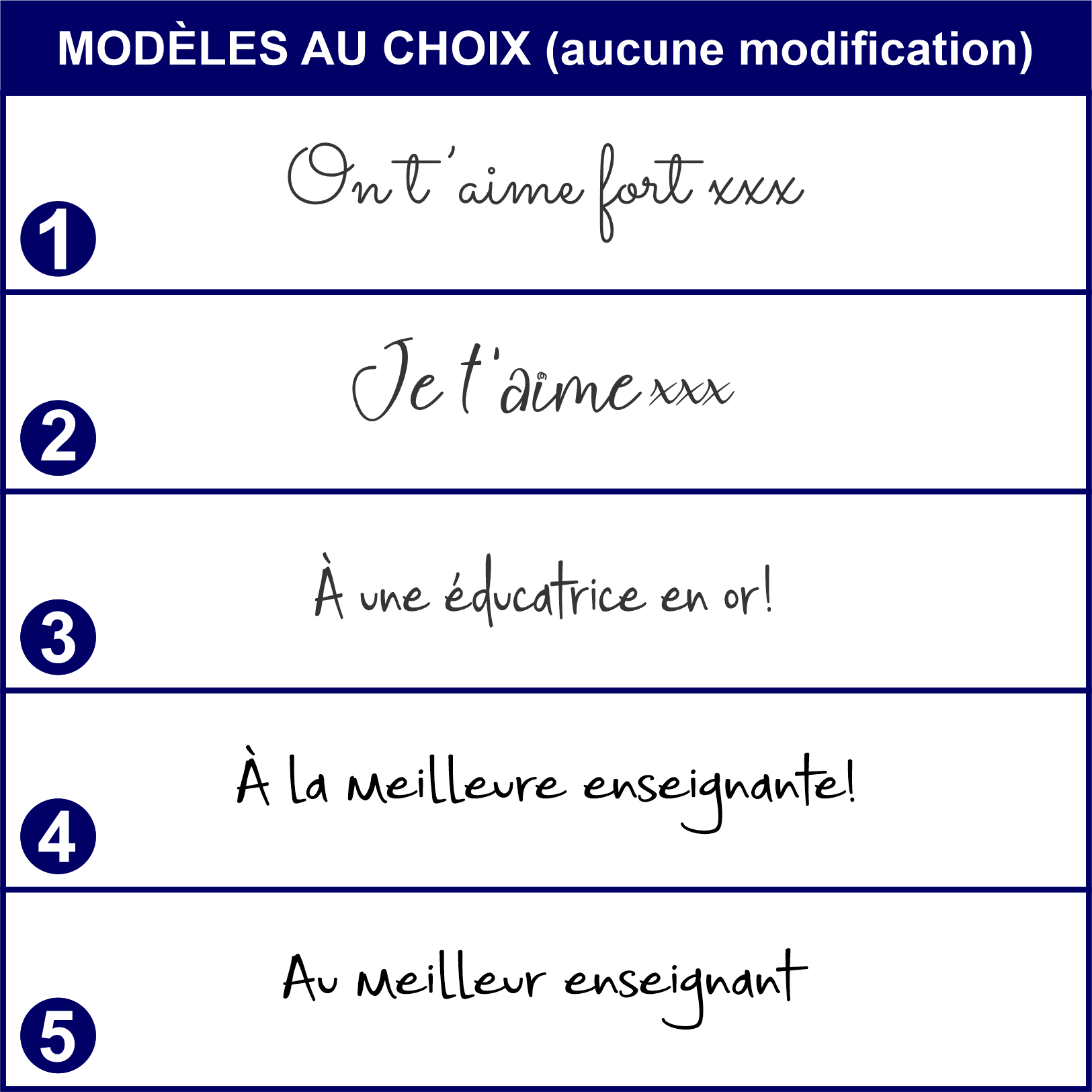 MODÈLES AU CHOIX (aucune modification)

1
On t'aime fort xxx

2
Je t'aime xxx

3
À une éducatrice en or!

4
À la meilleure enseignante!

5
Au meilleur enseignant